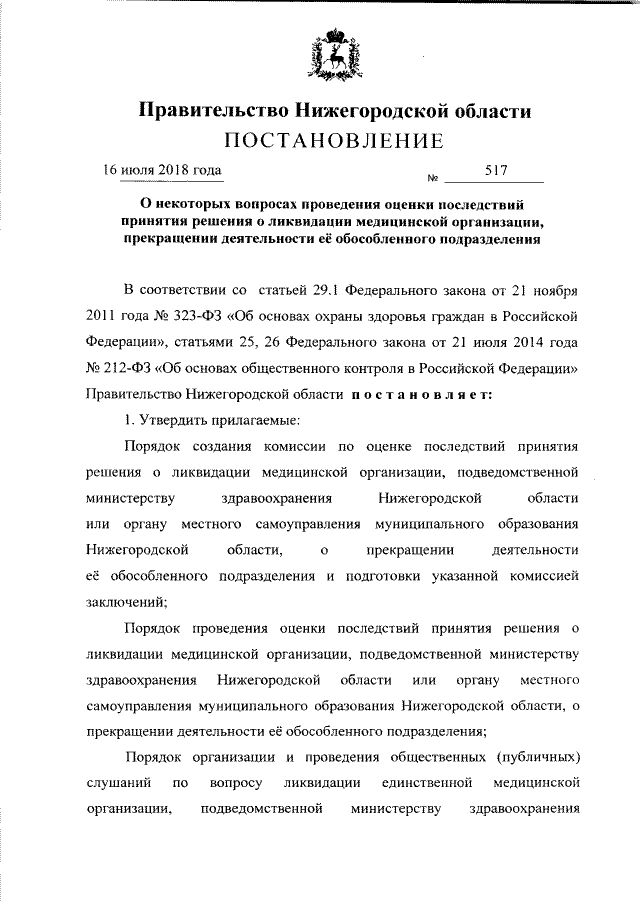 Правительство Нижегородской области
ПОСТАНОВЛЕНИЕ

16 июля 2018 года № 517

О некоторых вопросах проведения оценки последствий принятия решения о ликвидации медицинской организации, прекращении деятельности её обособленного подразделения

В соответствии со статьей 29.1 Федерального закона от 21 ноября 2011 года № 323-ФЗ «Об основах охраны здоровья граждан в Российской Федерации», статьями 25, 26 Федерального закона от 21 июля 2014 года № 212-ФЗ «Об основах общественного контроля в Российской Федерации» Правительство Нижегородской области постановляет:

1. Утвердить прилагаемые:

Порядок создания комиссии по оценке последствий принятия решения о ликвидации медицинской организации, подведомственной министерству здравоохранения Нижегородской области или органу местного самоуправления муниципального образования Нижегородской области, о прекращении деятельности её обособленного подразделения и подготовки указанной комиссией заключений;

Порядок проведения оценки последствий принятия решения о ликвидации медицинской организации, подведомственной министерству здравоохранения Нижегородской области или органу местного самоуправления муниципального образования Нижегородской области, о прекращении деятельности её обособленного подразделения;

Порядок организации и проведения общественных (публичных) слушаний по вопросу ликвидации единственной медицинской организации, подведомственной министерству здравоохранения